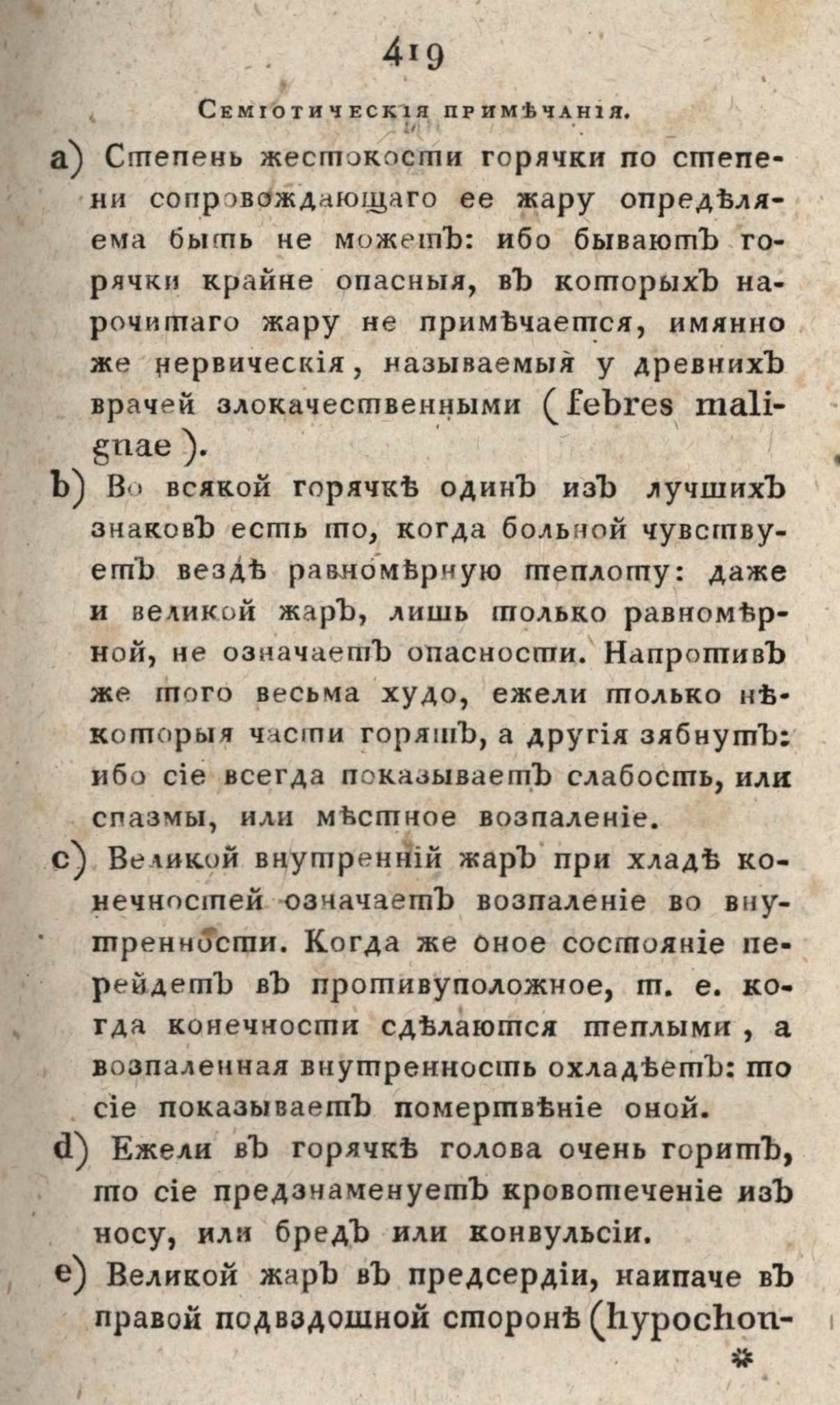 419

Семіотическія примѣчанія.

a) Степень жестокости горячки по степени сопровождающаго ее жару опредѣляема быть не можетъ: ибо бываютъ горячки крайне опасныя, въ которыхъ нарочитаго жару не примѣчается, имянно же нервическія, называемыя у древнихъ врачей злокачественными (febres malignae).

b) Во всякой горячкѣ одинъ изъ лучшихъ знаковъ есть то, когда больной чувствуетъ вездѣ равномѣрную теплоту: даже и великой жаръ, лишь только равномѣрной, не означаетъ опасности. Напротивъ же того весьма худо, ежели только нѣкоторыя части горятъ, а другія зябнутъ: ибо сіе всегда показываетъ слабость, или спазмы, или мѣстное возпаленіе.

c) Великой внутренній жаръ при хладѣ конечностей означаетъ возпаленіе во внутренности. Когда же оное состояніе перейдетъ въ противуположное, т. е. когда конечности сдѣлаются теплыми, а возпаленная внутренность охладѣетъ: то сіе показываетъ помертвѣніе оной.

d) Ежели въ горячкѣ голова очень горитъ, то сіе предзнаменуетъ кровотеченіе изъ носу, или бредъ или конвульсіи.

e) Великой жаръ въ предсердіи, наипаче въ правой подвздошной сторонѣ (hypochon-

*